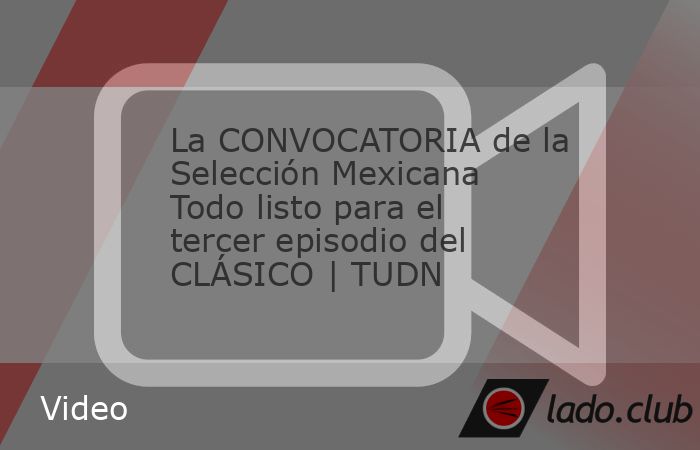 La CONVOCATORIA de la Selección Mexicana Todo listo para el tercer episodio del CLÁSICO | TUDN

Video

lado.club